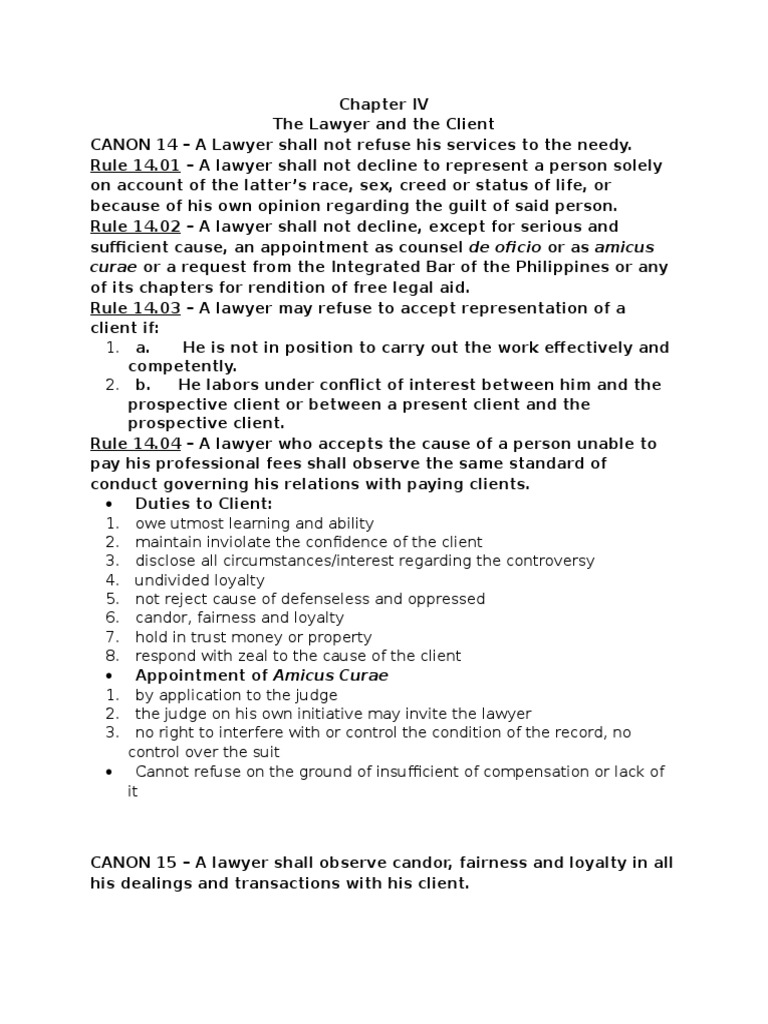 Chapter IV
The Lawyer and the Client

CANON 14 – A Lawyer shall not refuse his services to the needy.

Rule 14.01 – A lawyer shall not decline to represent a person solely on account of the latter's race, sex, creed or status of life, or because of his own opinion regarding the guilt of said person.

Rule 14.02 – A lawyer shall not decline, except for serious and sufficient cause, an appointment as counsel de oficio or as amicus curae or a request from the Integrated Bar of the Philippines or any of its chapters for rendition of free legal aid.

Rule 14.03 – A lawyer may refuse to accept representation of a client if:

1. a. He is not in position to carry out the work effectively and competently.
2. b. He labors under conflict of interest between him and the prospective client or between a present client and the prospective client.

Rule 14.04 – A lawyer who accepts the cause of a person unable to pay his professional fees shall observe the same standard of conduct governing his relations with paying clients.

• Duties to Client:
1. owe utmost learning and ability
2. maintain inviolate the confidence of the client
3. disclose all circumstances/interest regarding the controversy
4. undivided loyalty
5. not reject cause of defenseless and oppressed
6. candor, fairness and loyalty
7. hold in trust money or property
8. respond with zeal to the cause of the client

• Appointment of Amicus Curae
1. by application to the judge
2. the judge on his own initiative may invite the lawyer
3. no right to interfere with or control the condition of the record, no control over the suit

• Cannot refuse on the ground of insufficient of compensation or lack of it

CANON 15 – A lawyer shall observe candor, fairness and loyalty in all his dealings and transactions with his client.